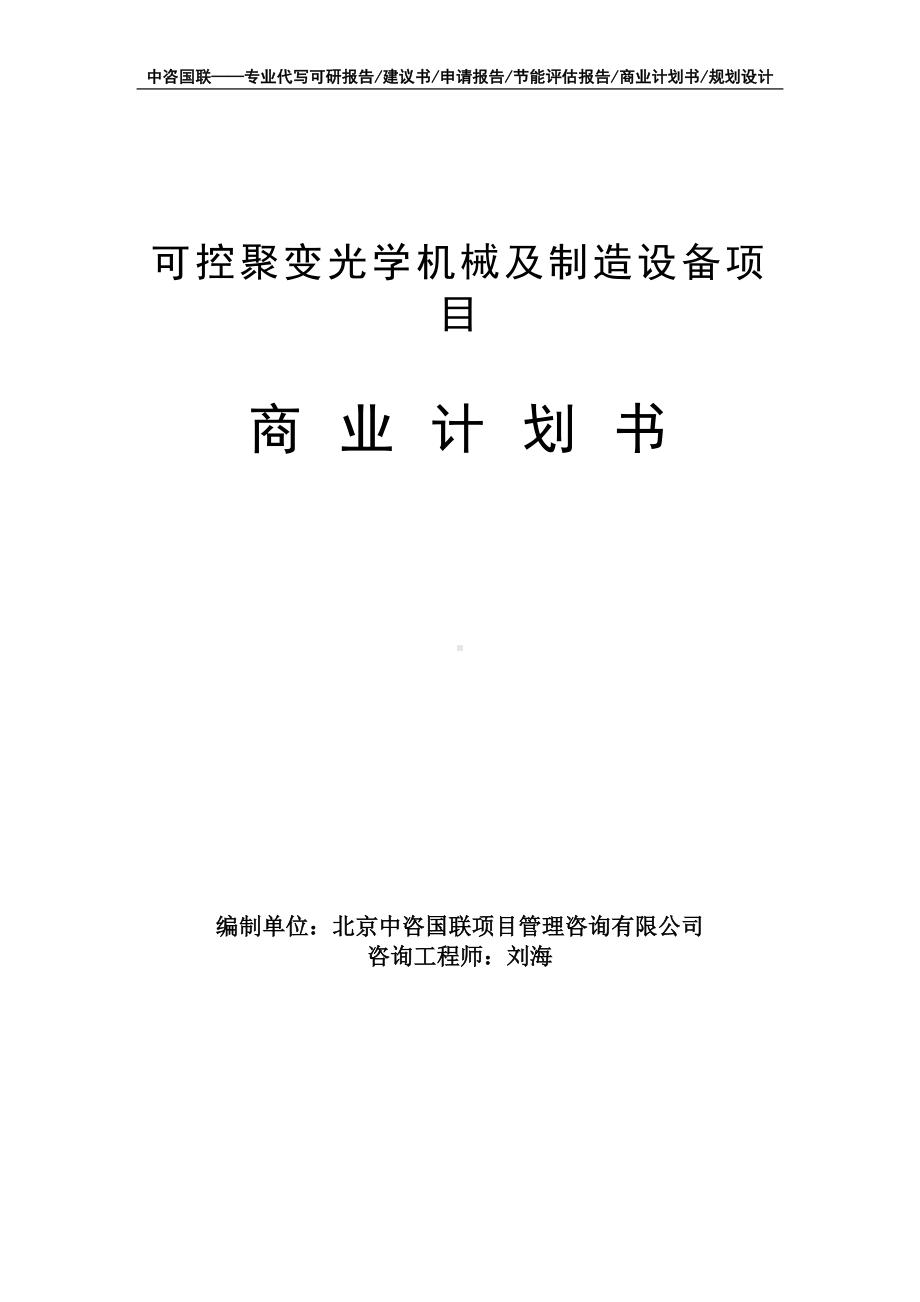 中咨国联——专业代写可研报告/建议书/申请报告/节能评估报告/商业计划书/规划设计

可控聚变光学机械及制造设备项目

商 业 计 划 书

编制单位：北京中咨国联项目管理咨询有限公司
咨询工程师：刘海